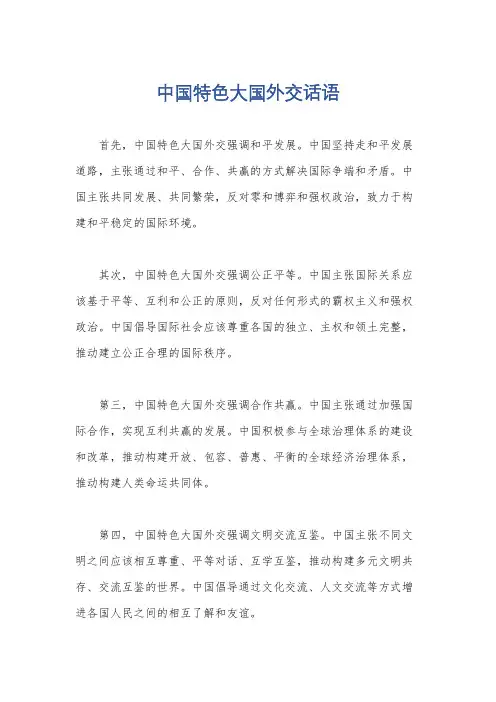 中国特色大国外交话语

首先，中国特色大国外交强调和平发展。中国坚持走和平发展道路，主张通过和平、合作、共赢的方式解决国际争端和矛盾。中国主张共同发展、共同繁荣，反对零和博弈和强权政治，致力于构建和平稳定的国际环境。

其次，中国特色大国外交强调公正平等。中国主张国际关系应该基于平等、互利和公正的原则，反对任何形式的霸权主义和强权政治。中国倡导国际社会应该尊重各国的独立、主权和领土完整，推动建立公正合理的国际秩序。

第三，中国特色大国外交强调合作共赢。中国主张通过加强国际合作，实现互利共赢的发展。中国积极参与全球治理体系的建设和改革，推动构建开放、包容、普惠、平衡的全球经济治理体系，推动构建人类命运共同体。

第四，中国特色大国外交强调文明交流互鉴。中国主张不同文明之间应该相互尊重、平等对话、互学互鉴，推动构建多元文明共存、交流互鉴的世界。中国倡导通过文化交流、人文交流等方式增进各国人民之间的相互了解和友谊。